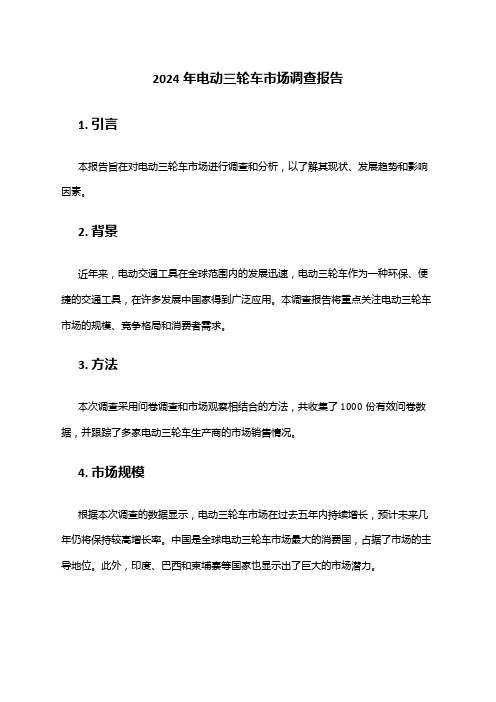 2024 年电动三轮车市场调查报告

1. 引言

本报告旨在对电动三轮车市场进行调查和分析，以了解其现状、发展趋势和影响因素。

2. 背景

近年来，电动交通工具在全球范围内的发展迅速，电动三轮车作为一种环保、便捷的交通工具，在许多发展中国家得到广泛应用。本调查报告将重点关注电动三轮车市场的规模、竞争格局和消费者需求。

3. 方法

本次调查采用问卷调查和市场观察相结合的方法，共收集了 1000 份有效问卷数据，并跟踪了多家电动三轮车生产商的市场销售情况。

4. 市场规模

根据本次调查的数据显示，电动三轮车市场在过去五年内持续增长，预计未来几年仍将保持较高增长率。中国是全球电动三轮车市场最大的消费国，占据了市场的主导地位。此外，印度、巴西和柬埔寨等国家也显示出了巨大的市场潜力。